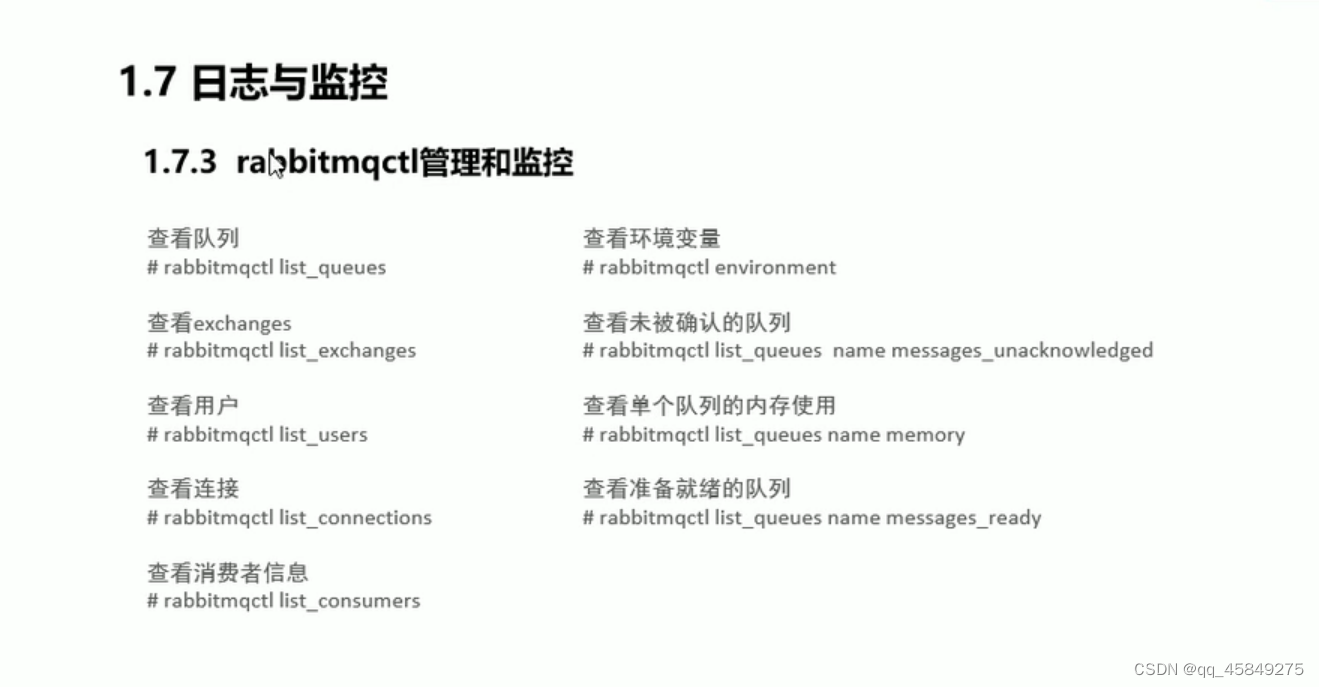 1.7 日志与监控

1.7.3 rabbitmqctl管理和监控

查看队列
# rabbitmqctl list_queues

查看exchanges
# rabbitmqctl list_exchanges

查看用户
# rabbitmqctl list_users

查看连接
# rabbitmqctl list_connections

查看消费者信息
# rabbitmqctl list_consumers

查看环境变量
# rabbitmqctl environment

查看未被确认的队列
# rabbitmqctl list_queues name messages_unacknowledged

查看单个队列的内存使用
# rabbitmqctl list_queues name memory

查看准备就绪的队列
# rabbitmqctl list_queues name messages_ready

CSDN @qq_45849275